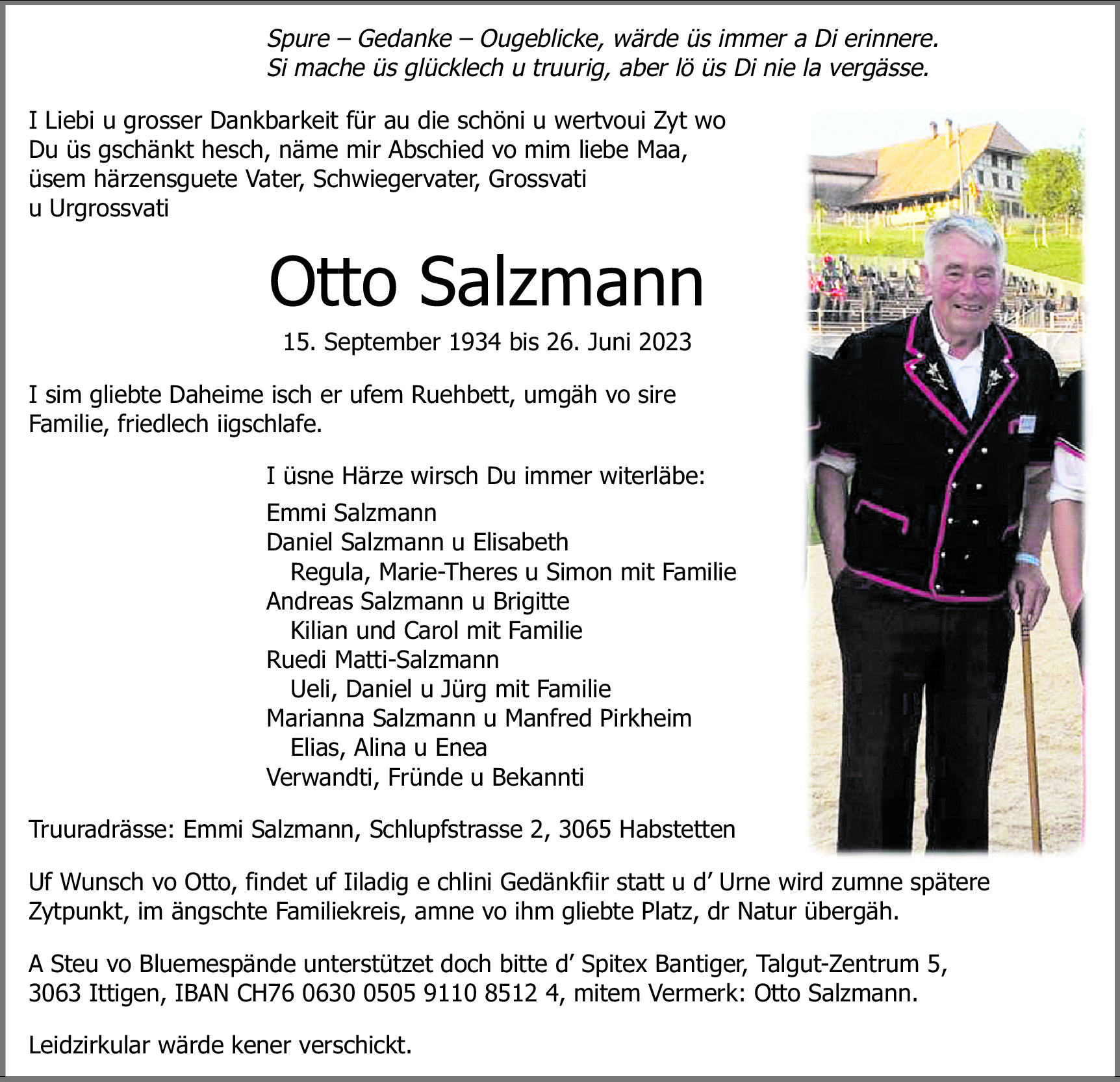 Spure – Gedanke – Ougeblicke, wärde üs immer a Di erinnere.
Si mache üs glücklech u truurig, aber lö üs Di nie la vergässe.

I Liebi u grosser Dankbarkeit für au die schöni u wertvoui Zyt wo Du üs gschänkt hesch, näme mir Abschied vo mim liebe Maa, üsem härzensguete Vater, Schwiegervater, Grossvati u Urgrossvati

Otto Salzmann

15. September 1934 bis 26. Juni 2023

I sim gliebte Daheime isch er ufem Ruehbett, umgäh vo sire Familie, friedlech iigschlafe.

I üsne Härze wirsch Du immer witerläbe:

Emmi Salzmann
Daniel Salzmann u Elisabeth
Regula, Marie-Theres u Simon mit Familie
Andreas Salzmann u Brigitte
Kilian und Carol mit Familie
Ruedi Matti-Salzmann
Ueli, Daniel u Jürg mit Familie
Marianna Salzmann u Manfred Pirkheim
Elias, Alina u Enea
Verwandti, Fründe u Bekannti

Truuradrässe: Emmi Salzmann, Schlupfstrasse 2, 3065 Habstetten

Uf Wunsch vo Otto, findet uf Iiladig e chlini Gedänkfiir statt u d' Urne wird zumne spätere Zytpunkt, im ängschte Familiekreis, amne vo ihm gliebte Platz, dr Natur übergäh.

A Steu vo Bluemespände unterstützet doch bitte d' Spitex Bantiger, Talgut-Zentrum 5, 3063 Ittigen, IBAN CH76 0630 0505 9110 8512 4, mitem Vermerk: Otto Salzmann.

Leidzirkular wärde kener verschickt.